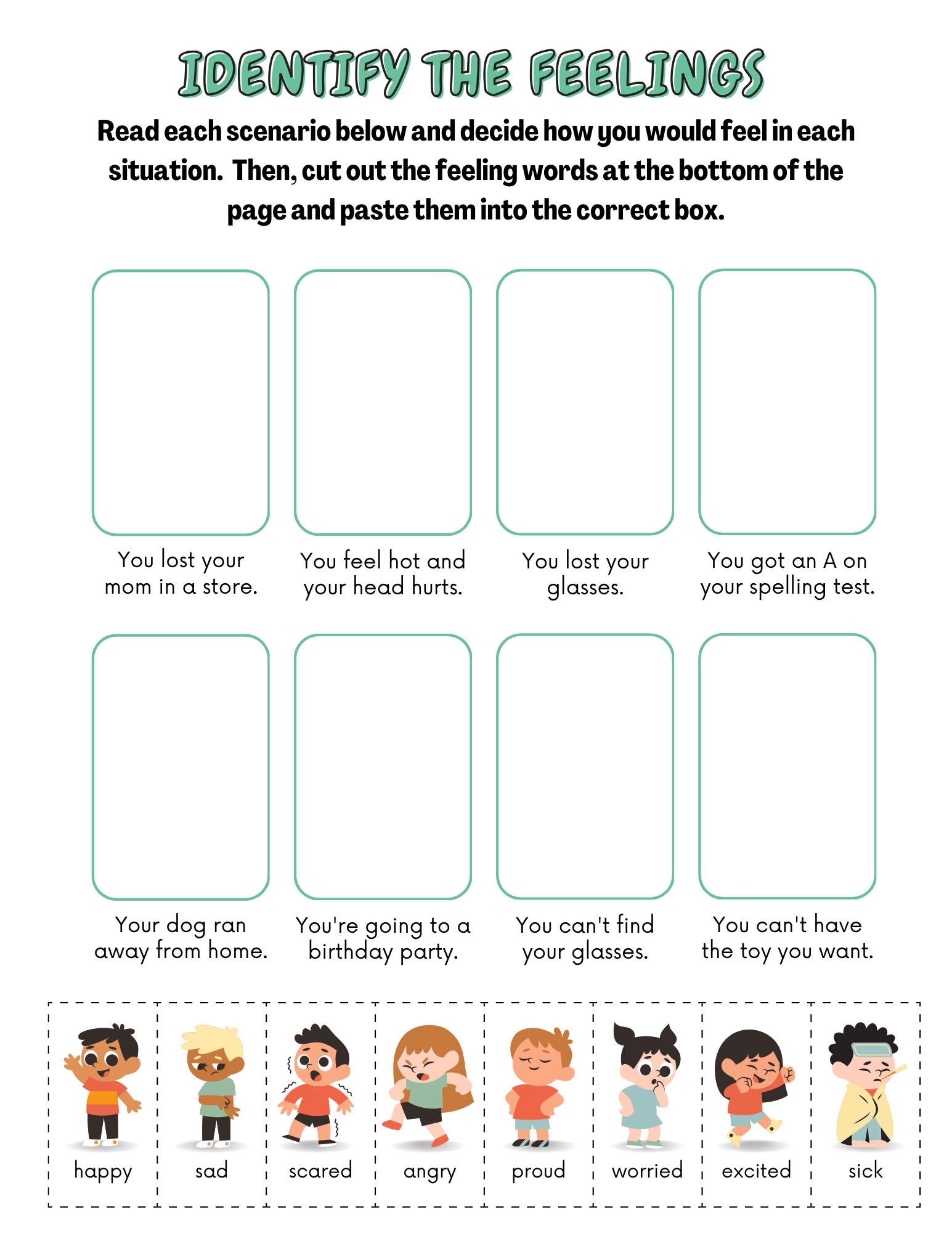 IDENTIFY THE FEELINGS

Read each scenario below and decide how you would feel in each situation. Then, cut out the feeling words at the bottom of the page and paste them into the correct box.

You lost your mom in a store.

You feel hot and your head hurts.

You lost your glasses.

You got an A on your spelling test.

Your dog ran away from home.

You're going to a birthday party.

You can't find your glasses.

You can't have the toy you want.

happy

sad

scared

angry

proud

worried

excited

sick